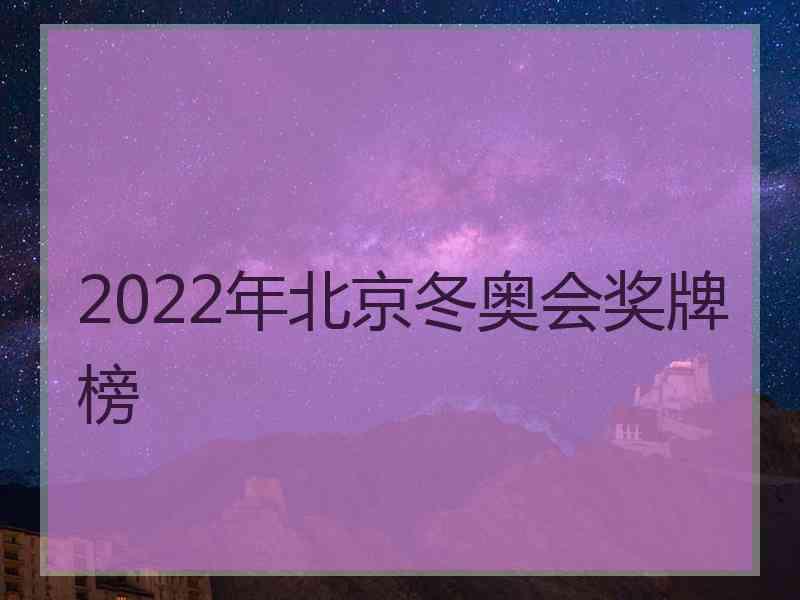 2022年北京冬奥会奖牌榜